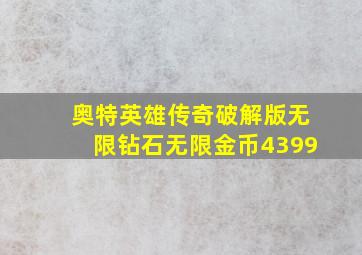 奥特英雄传奇破解版无限钻石无限金币4399